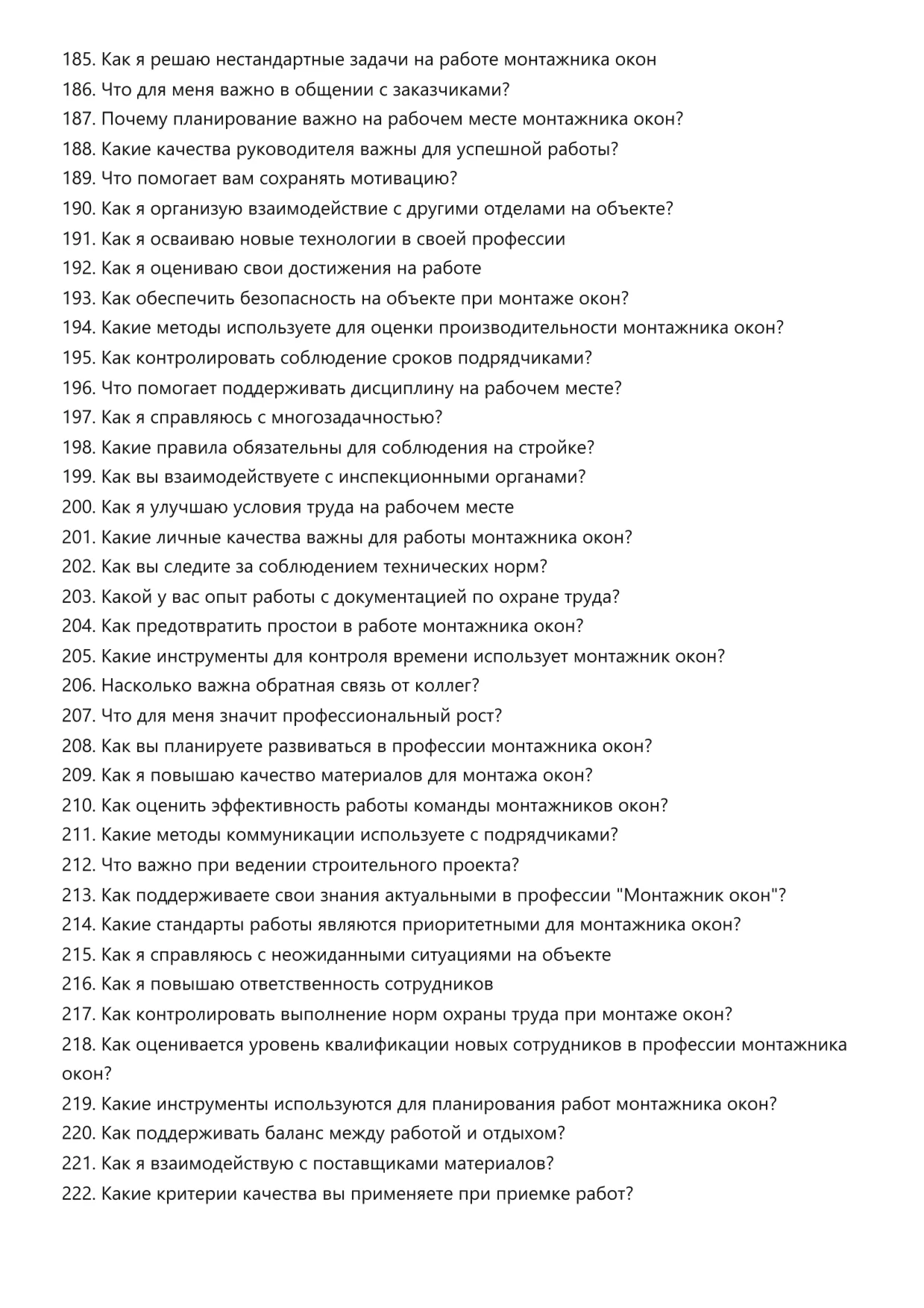 185. Как я решаю нестандартные задачи на работе монтажника окон
186. Что для меня важно в общении с заказчиками?
187. Почему планирование важно на рабочем месте монтажника окон?
188. Какие качества руководителя важны для успешной работы?
189. Что помогает вам сохранять мотивацию?
190. Как я организую взаимодействие с другими отделами на объекте?
191. Как я осваиваю новые технологии в своей профессии
192. Как я оцениваю свои достижения на работе
193. Как обеспечить безопасность на объекте при монтаже окон?
194. Какие методы используете для оценки производительности монтажника окон?
195. Как контролировать соблюдение сроков подрядчиками?
196. Что помогает поддерживать дисциплину на рабочем месте?
197. Как я справляюсь с многозадачностью?
198. Какие правила обязательны для соблюдения на стройке?
199. Как вы взаимодействуете с инспекционными органами?
200. Как я улучшаю условия труда на рабочем месте
201. Какие личные качества важны для работы монтажника окон?
202. Как вы следите за соблюдением технических норм?
203. Какой у вас опыт работы с документацией по охране труда?
204. Как предотвратить простои в работе монтажника окон?
205. Какие инструменты для контроля времени использует монтажник окон?
206. Насколько важна обратная связь от коллег?
207. Что для меня значит профессиональный рост?
208. Как вы планируете развиваться в профессии монтажника окон?
209. Как я повышаю качество материалов для монтажа окон?
210. Как оценить эффективность работы команды монтажников окон?
211. Какие методы коммуникации используете с подрядчиками?
212. Что важно при ведении строительного проекта?
213. Как поддерживаете свои знания актуальными в профессии "Монтажник окон"?
214. Какие стандарты работы являются приоритетными для монтажника окон?
215. Как я справляюсь с неожиданными ситуациями на объекте
216. Как я повышаю ответственность сотрудников
217. Как контролировать выполнение норм охраны труда при монтаже окон?
218. Как оценивается уровень квалификации новых сотрудников в профессии монтажника окон?
219. Какие инструменты используются для планирования работ монтажника окон?
220. Как поддерживать баланс между работой и отдыхом?
221. Как я взаимодействую с поставщиками материалов?
222. Какие критерии качества вы применяете при приемке работ?